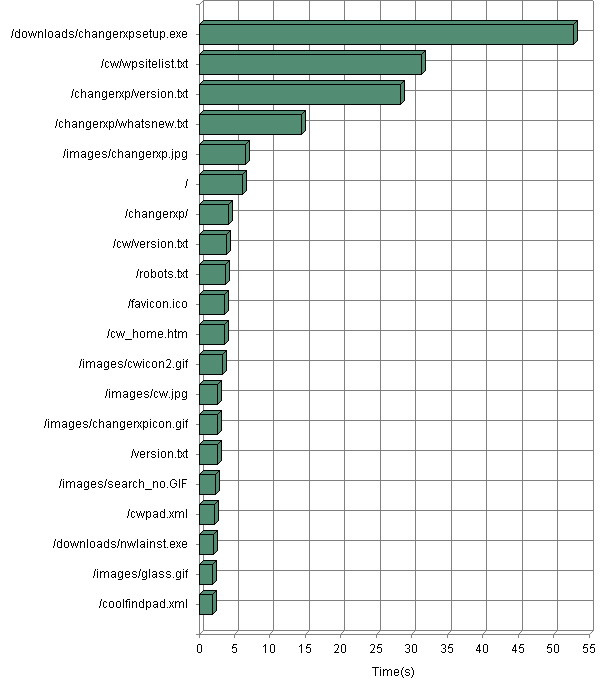 /downloads/changerxpsetup.exe
/cw/wpsitelist.txt
/changerxp/version.txt
/changerxp/whatsnew.txt
/images/changerxp.jpg
/
/changerxp/
/cw/version.txt
/robots.txt
/favicon.ico
/cw_home.htm
/images/cwicon2.gif
/images/cw.jpg
/images/changerxpicon.gif
/version.txt
/images/search_no.GIF
/cwpad.xml
/downloads/nwlainst.exe
/images/glass.gif
/coolfindpad.xml

0 5 10 15 20 25 30 35 40 45 50 55

Time(s)